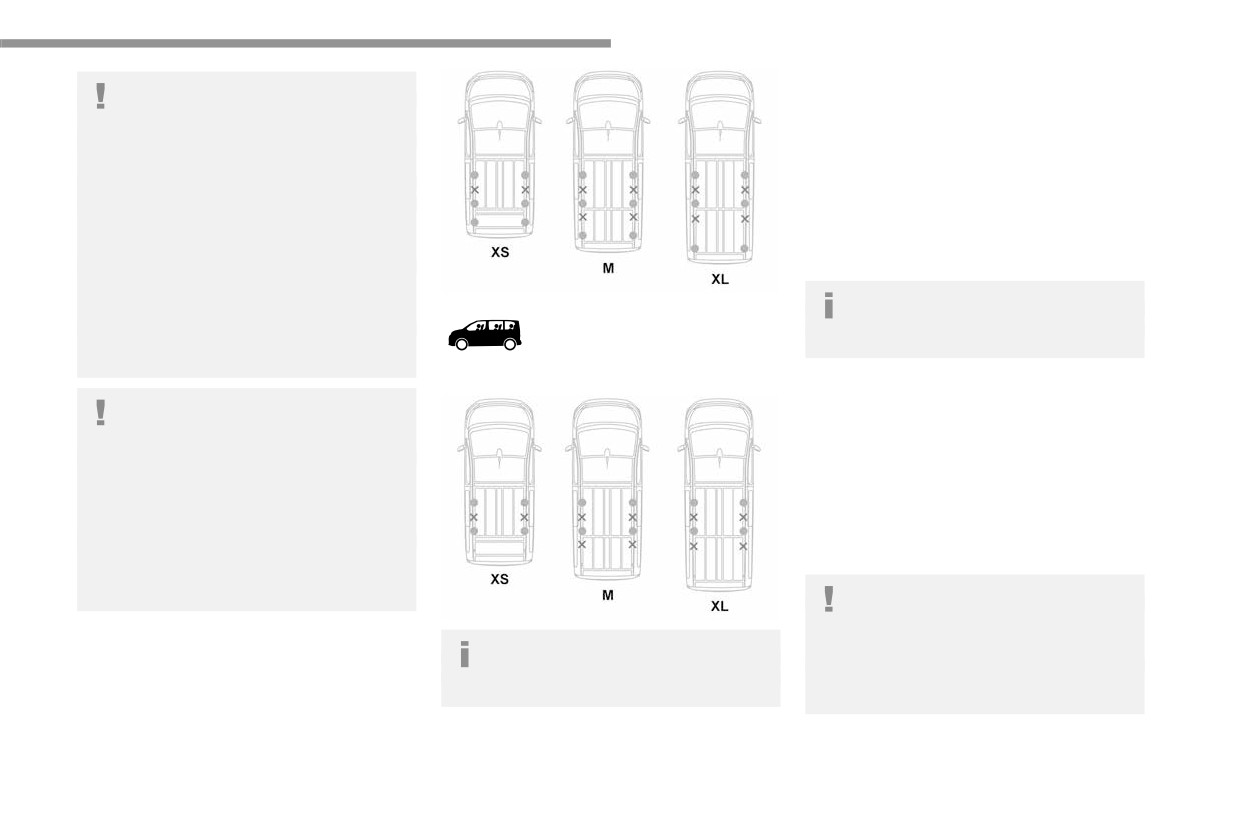 XS

M

XL

XS

M

XL